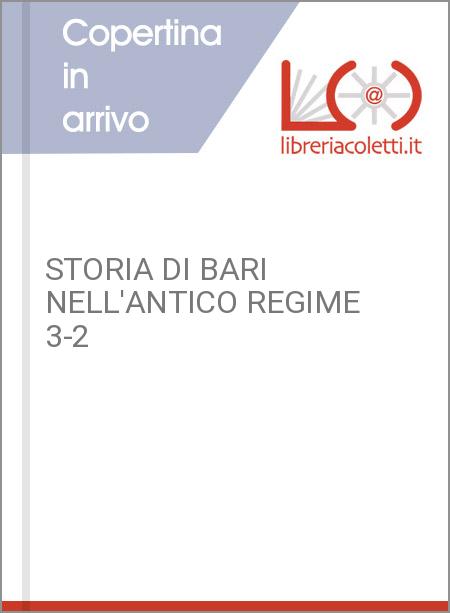 Copertina in arrivo

@

libreriacoletti.it

STORIA DI BARI NELL'ANTICO REGIME 3-2